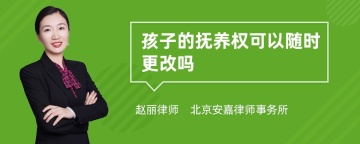 孩子的抚养权可以随时更改吗

赵丽律师　北京安嘉律师事务所